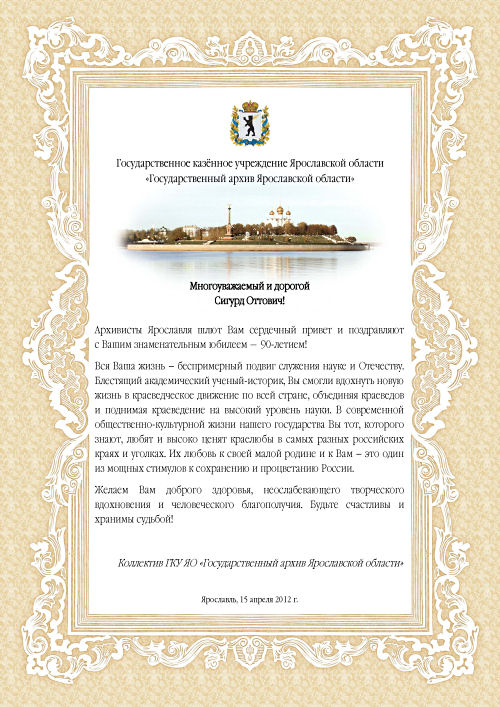 Государственное казённое учреждение Ярославской области
«Государственный архив Ярославской области»

Многоуважаемый и дорогой
Сигурд Оттович!

Архивисты Ярославля шлют Вам сердечный привет и поздравляют с Вашим знаменательным юбилеем – 90-летием!

Вся Ваша жизнь – беспримерный подвиг служения науке и Отечеству. Блестящий академический ученый-историк, Вы смогли вдохнуть новую жизнь в краеведческое движение по всей стране, объединяя краеведов и поднимая краеведение на высокий уровень науки. В современной общественно-культурной жизни нашего государства Вы тот, которого знают, любят и высоко ценят краелюбы в самых разных российских краях и уголках. Их любовь к своей малой родине и к Вам – это один из мощных стимулов к сохранению и процветанию России.

Желаем Вам доброго здоровья, неослабевающего творческого вдохновения и человеческого благополучия. Будьте счастливы и хранимы судьбой!

Коллектив ГКУ ЯО «Государственный архив Ярославской области»

Ярославль, 15 апреля 2012 г.